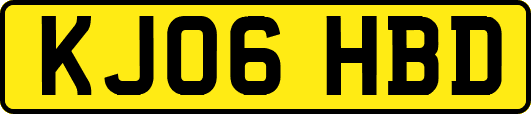 KJ06 HBD